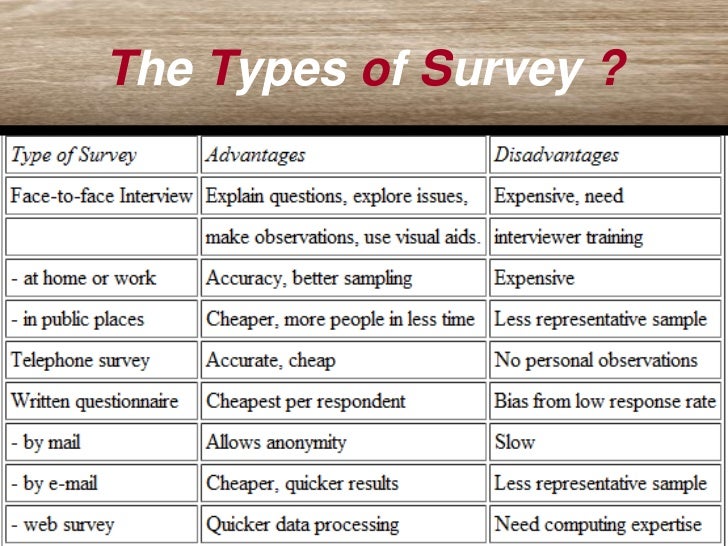 The Types of Survey ?

| Type of Survey | Advantages | Disadvantages |
|---|---|---|
| Face-to-face Interview | Explain questions, explore issues, | Expensive, need |
| | make observations, use visual aids. | interviewer training |
| - at home or work | Accuracy, better sampling | Expensive |
| - in public places | Cheaper, more people in less time | Less representative sample |
| Telephone survey | Accurate, cheap | No personal observations |
| Written questionnaire | Cheapest per respondent | Bias from low response rate |
| - by mail | Allows anonymity | Slow |
| - by e-mail | Cheaper, quicker results | Less representative sample |
| - web survey | Quicker data processing | Need computing expertise |